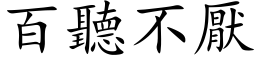 百聽不厭